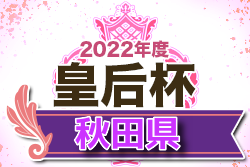 2022年度
皇后杯
秋田県